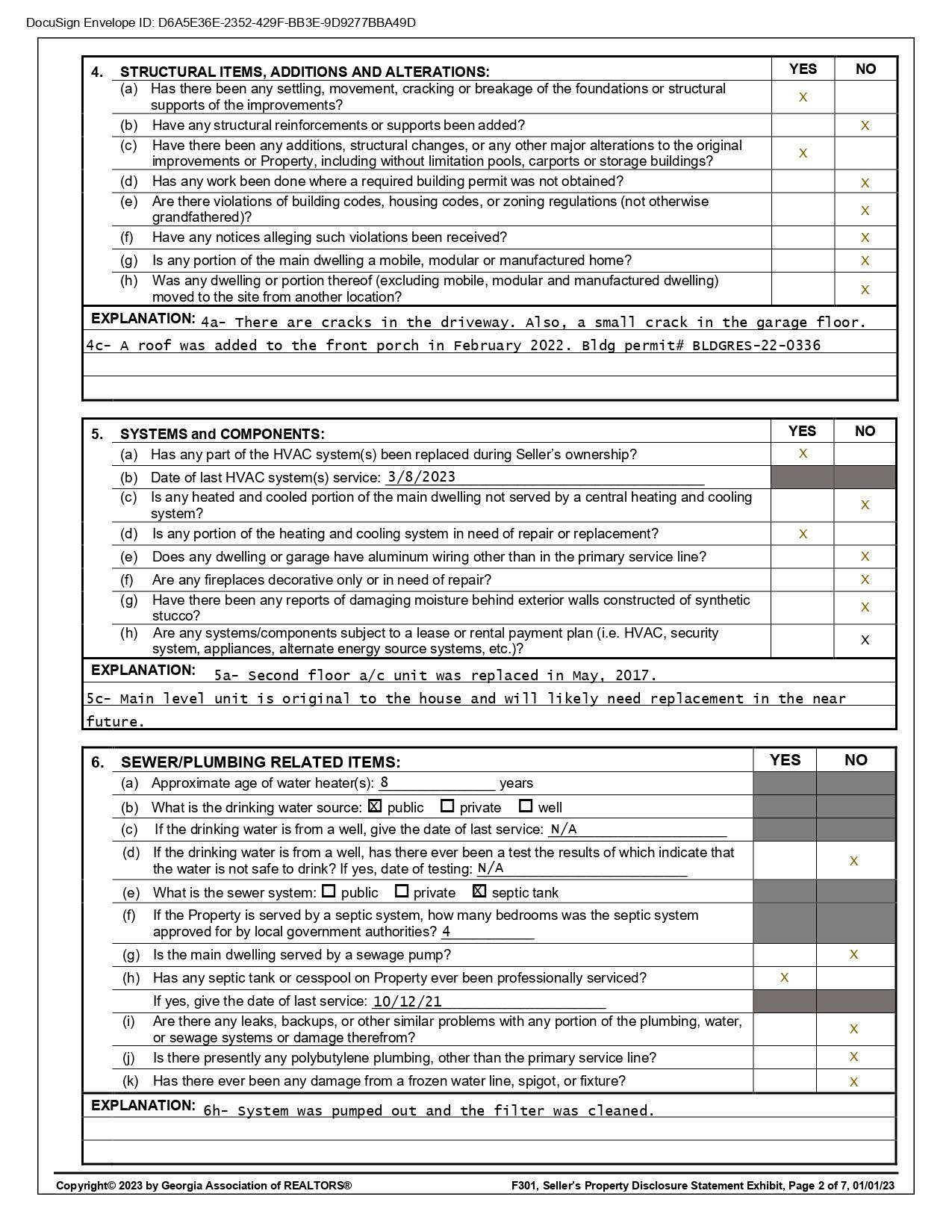 DocuSign Envelope ID: D6A5E36E-2352-429F-BB3E-9D9277BBA49D

| 4. STRUCTURAL ITEMS, ADDITIONS AND ALTERATIONS: | YES | NO |
|---|---|---|
| (a) Has there been any settling, movement, cracking or breakage of the foundations or structural supports of the improvements? | X | |
| (b) Have any structural reinforcements or supports been added? | | X |
| (c) Have there been any additions, structural changes, or any other major alterations to the original improvements or Property, including without limitation pools, carports or storage buildings? | X | |
| (d) Has any work been done where a required building permit was not obtained? | | X |
| (e) Are there violations of building codes, housing codes, or zoning regulations (not otherwise grandfathered)? | | X |
| (f) Have any notices alleging such violations been received? | | X |
| (g) Is any portion of the main dwelling a mobile, modular or manufactured home? | | X |
| (h) Was any dwelling or portion thereof (excluding mobile, modular and manufactured dwelling) moved to the site from another location? | | X |

EXPLANATION: 4a- There are cracks in the driveway. Also, a small crack in the garage floor.
4c- A roof was added to the front porch in February 2022. Bldg permit# BLDGRES-22-0336

| 5. SYSTEMS and COMPONENTS: | YES | NO |
|---|---|---|
| (a) Has any part of the HVAC system(s) been replaced during Seller's ownership? | X | |
| (b) Date of last HVAC system(s) service: 3/8/2023 | | |
| (c) Is any heated and cooled portion of the main dwelling not served by a central heating and cooling system? | | X |
| (d) Is any portion of the heating and cooling system in need of repair or replacement? | X | |
| (e) Does any dwelling or garage have aluminum wiring other than in the primary service line? | | X |
| (f) Are any fireplaces decorative only or in need of repair? | | X |
| (g) Have there been any reports of damaging moisture behind exterior walls constructed of synthetic stucco? | | X |
| (h) Are any systems/components subject to a lease or rental payment plan (i.e. HVAC, security system, appliances, alternate energy source systems, etc.)? | | X |

EXPLANATION: 5a- Second floor a/c unit was replaced in May, 2017.
5c- Main level unit is original to the house and will likely need replacement in the near future.

| 6. SEWER/PLUMBING RELATED ITEMS: | YES | NO |
|---|---|---|
| (a) Approximate age of water heater(s): 8 years | | |
| (b) What is the drinking water source: ☒ public ☐ private ☐ well | | |
| (c) If the drinking water is from a well, give the date of last service: N/A | | |
| (d) If the drinking water is from a well, has there ever been a test the results of which indicate that the water is not safe to drink? If yes, date of testing: N/A | | X |
| (e) What is the sewer system: ☐ public ☐ private ☒ septic tank | | |
| (f) If the Property is served by a septic system, how many bedrooms was the septic system approved for by local government authorities? 4 | | |
| (g) Is the main dwelling served by a sewage pump? | | X |
| (h) Has any septic tank or cesspool on Property ever been professionally serviced? | X | |
| If yes, give the date of last service: 10/12/21 | | |
| (i) Are there any leaks, backups, or other similar problems with any portion of the plumbing, water, or sewage systems or damage therefrom? | | X |
| (j) Is there presently any polybutylene plumbing, other than the primary service line? | | X |
| (k) Has there ever been any damage from a frozen water line, spigot, or fixture? | | X |

EXPLANATION: 6h- System was pumped out and the filter was cleaned.

Copyright© 2023 by Georgia Association of REALTORS® F301, Seller's Property Disclosure Statement Exhibit, Page 2 of 7, 01/01/23